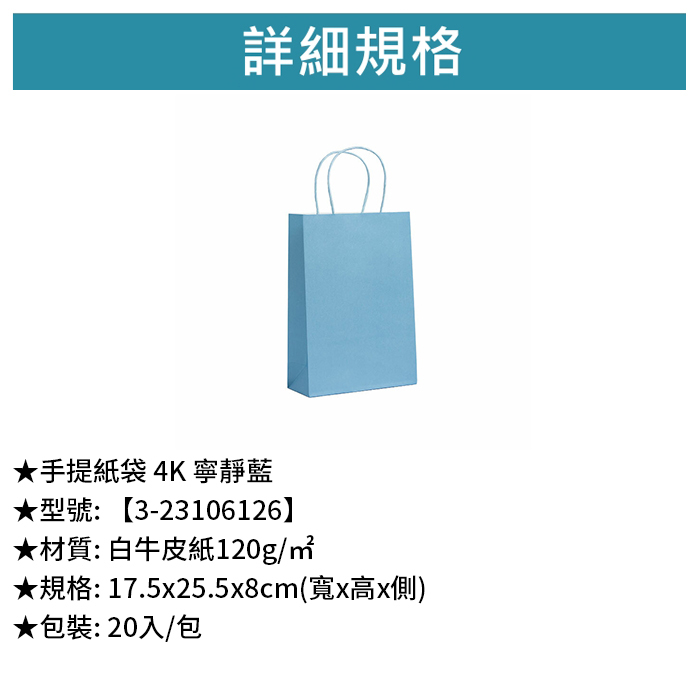 詳細規格

★手提紙袋 4K 寧靜藍
★型號: 【3-23106126】
★材質: 白牛皮紙120g/㎡
★規格: 17.5x25.5x8cm(寬x高x側)
★包裝: 20入/包